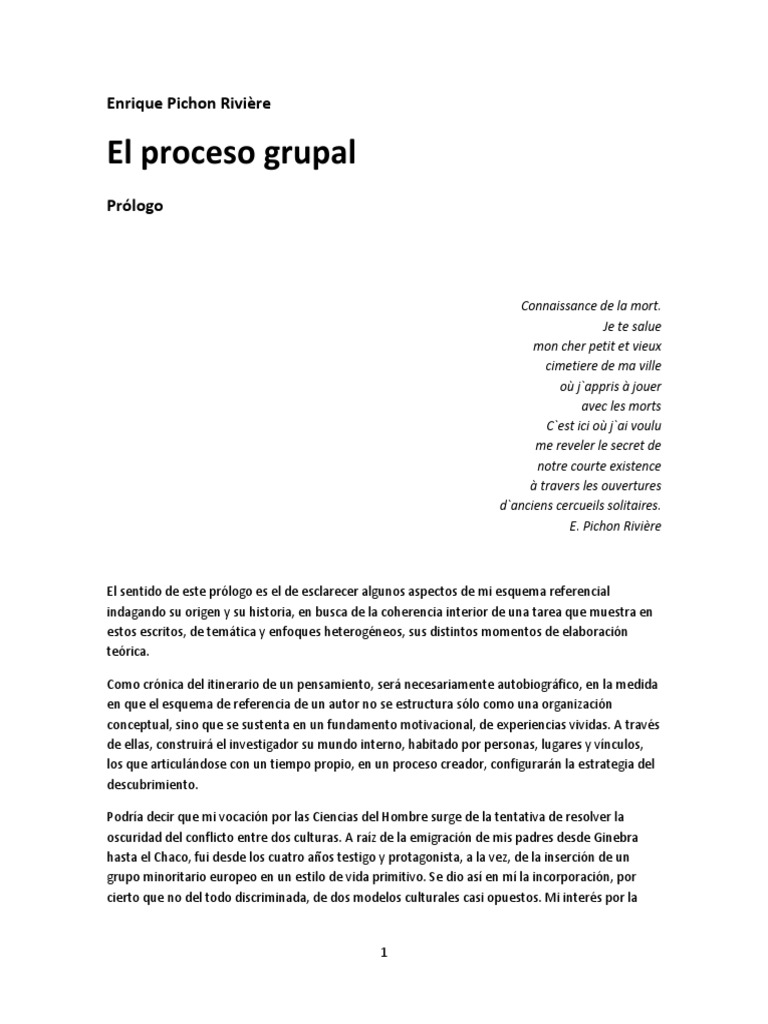 Enrique Pichon Rivière

El proceso grupal

Prólogo

Connaissance de la mort.
Je te salue
mon cher petit et vieux
cimetiere de ma ville
où j`appris à jouer
avec les morts
C`est ici où j`ai voulu
me reveler le secret de
notre courte existence
à travers les ouvertures
d`anciens cercueils solitaires.
E. Pichon Rivière

El sentido de este prólogo es el de esclarecer algunos aspectos de mi esquema referencial indagando su origen y su historia, en busca de la coherencia interior de una tarea que muestra en estos escritos, de temática y enfoques heterogéneos, sus distintos momentos de elaboración teórica.

Como crónica del itinerario de un pensamiento, será necesariamente autobiográfico, en la medida en que el esquema de referencia de un autor no se estructura sólo como una organización conceptual, sino que se sustenta en un fundamento motivacional, de experiencias vividas. A través de ellas, construirá el investigador su mundo interno, habitado por personas, lugares y vínculos, los que articulándose con un tiempo propio, en un proceso creador, configurarán la estrategia del descubrimiento.

Podría decir que mi vocación por las Ciencias del Hombre surge de la tentativa de resolver la oscuridad del conflicto entre dos culturas. A raíz de la emigración de mis padres desde Ginebra hasta el Chaco, fui desde los cuatro años testigo y protagonista, a la vez, de la inserción de un grupo minoritario europeo en un estilo de vida primitivo. Se dio así en mí la incorporación, por cierto que no del todo discriminada, de dos modelos culturales casi opuestos. Mi interés por la

1